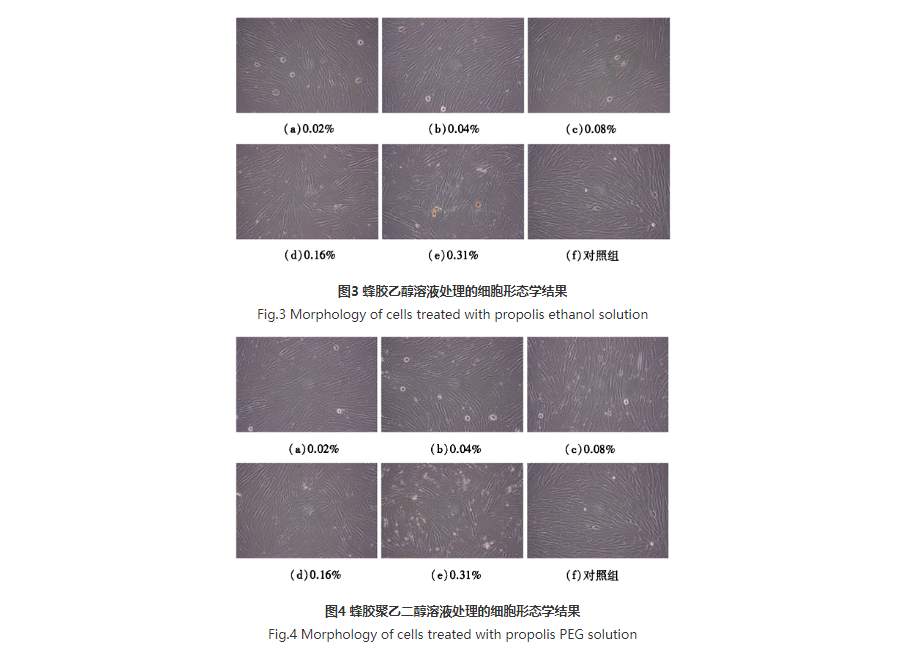 (a)0.02%

(b)0.04%

(c)0.08%

(d)0.16%

(e)0.31%

(f)对照组

图3 蜂胶乙醇溶液处理的细胞形态学结果

Fig.3 Morphology of cells treated with propolis ethanol solution

(a)0.02%

(b)0.04%

(c)0.08%

(d)0.16%

(e)0.31%

(f)对照组

图4 蜂胶聚乙二醇溶液处理的细胞形态学结果

Fig.4 Morphology of cells treated with propolis PEG solution